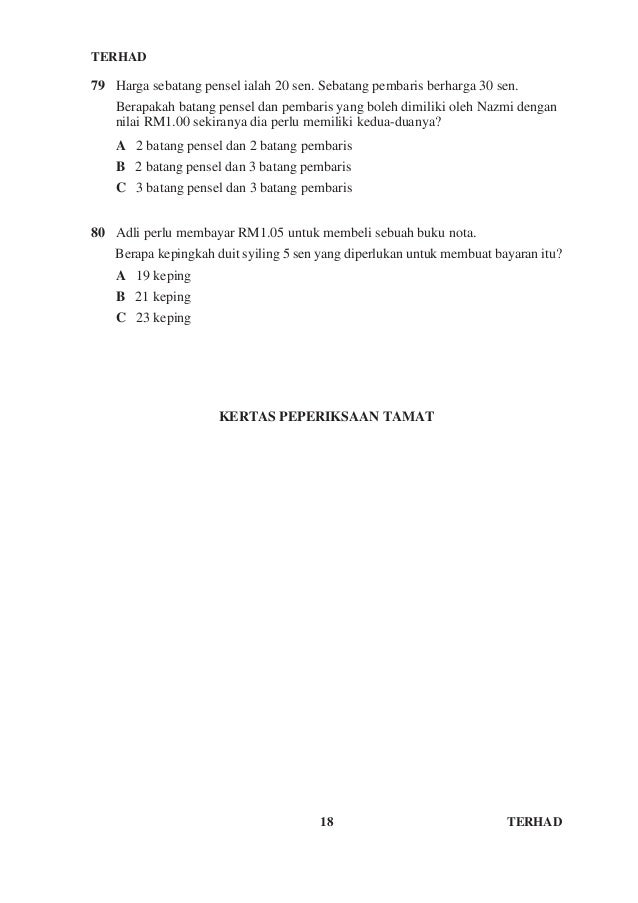 TERHAD

79 Harga sebatang pensel ialah 20 sen. Sebatang pembaris berharga 30 sen.
Berapakah batang pensel dan pembaris yang boleh dimiliki oleh Nazmi dengan nilai RM1.00 sekiranya dia perlu memiliki kedua-duanya?

A 2 batang pensel dan 2 batang pembaris
B 2 batang pensel dan 3 batang pembaris
C 3 batang pensel dan 3 batang pembaris

80 Adli perlu membayar RM1.05 untuk membeli sebuah buku nota.
Berapa kepingkah duit syiling 5 sen yang diperlukan untuk membuat bayaran itu?

A 19 keping
B 21 keping
C 23 keping

KERTAS PEPERIKSAAN TAMAT

18

TERHAD